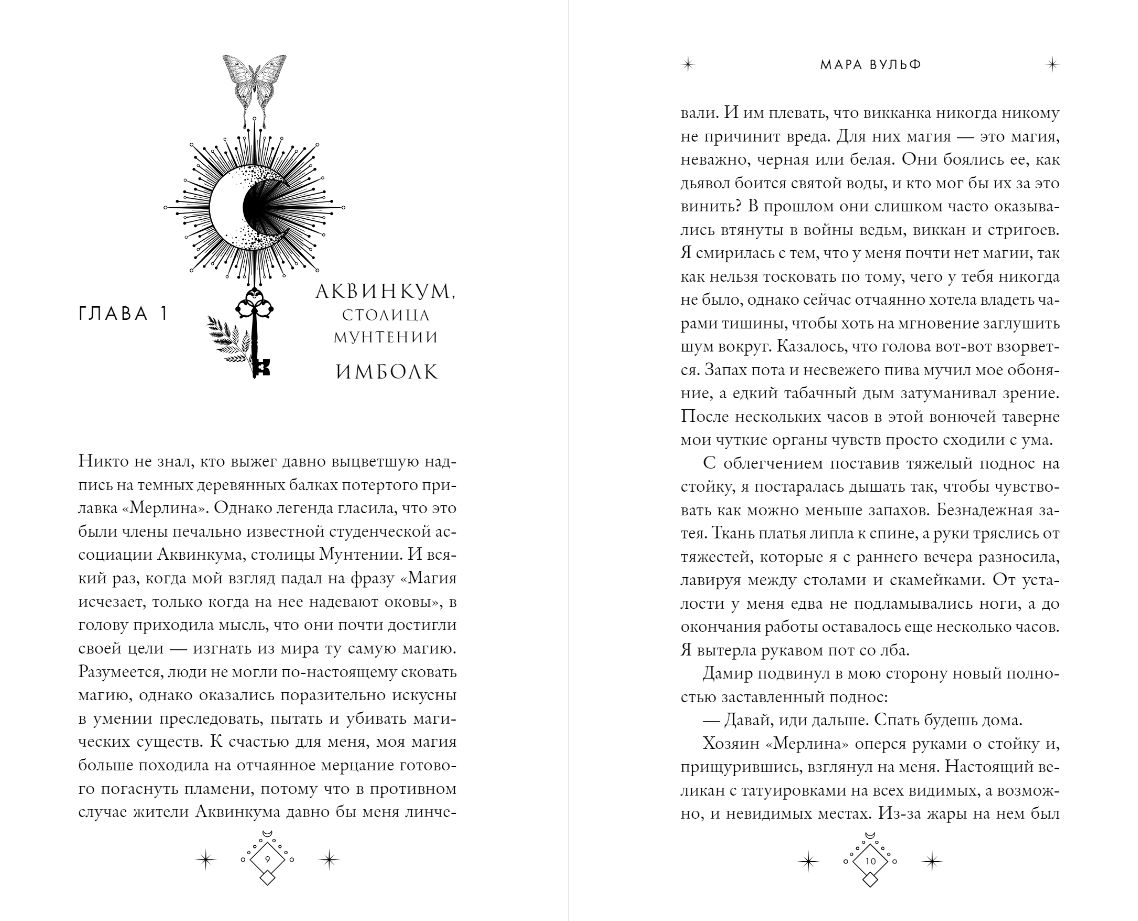 ГЛАВА 1

АКВИНКУМ, СТОЛИЦА МУНТЕНИИ

ИМБОЛК

Никто не знал, кто выжег давно выцветшую надпись на темных деревянных балках потертого прилавка «Мерлина». Однако легенда гласила, что это были члены печально известной студенческой ассоциации Аквинкума, столицы Мунтении. И всякий раз, когда мой взгляд падал на фразу «Магия исчезает, только когда на нее надевают оковы», в голову приходила мысль, что они почти достигли своей цели — изгнать из мира ту самую магию. Разумеется, люди не могли по-настоящему сковать магию, однако оказались поразительно искусны в умении преследовать, пытать и убивать магических существ. К счастью для меня, моя магия больше походила на отчаянное мерцание готового погаснуть пламени, потому что в противном случае жители Аквинкума давно бы меня линче-

9

МАРА ВУЛЬФ

вали. И им плевать, что викканка никогда никому не причинит вреда. Для них магия — это магия, неважно, черная или белая. Они боялись ее, как дьявол боится святой воды, и кто мог бы их за это винить? В прошлом они слишком часто оказывались втянуты в войны ведьм, виккан и стригоев. Я смирилась с тем, что у меня почти нет магии, так как нельзя тосковать по тому, чего у тебя никогда не было, однако сейчас отчаянно хотела владеть чарами тишины, чтобы хоть на мгновение заглушить шум вокруг. Казалось, что голова вот-вот взорвется. Запах пота и несвежего пива мучил мое обоняние, а едкий табачный дым затуманивал зрение. После нескольких часов в этой вонючей таверне мои чуткие органы чувств просто сходили с ума.

С облегчением поставив тяжелый поднос на стойку, я постаралась дышать так, чтобы чувствовать как можно меньше запахов. Безнадежная затея. Ткань платья липла к спине, а руки тряслись от тяжестей, которые я с раннего вечера разносила, лавируя между столами и скамейками. От усталости у меня едва не подламывались ноги, а до окончания работы оставалось еще несколько часов. Я вытерла рукавом пот со лба.

Дамир подвинул в мою сторону новый полностью заставленный поднос:

— Давай, иди дальше. Спать будешь дома.

Хозяин «Мерлина» оперся руками о стойку и, прищурившись, взглянул на меня. Настоящий великан с татуировками на всех видимых, а возможно, и невидимых местах. Из-за жары на нем был

10